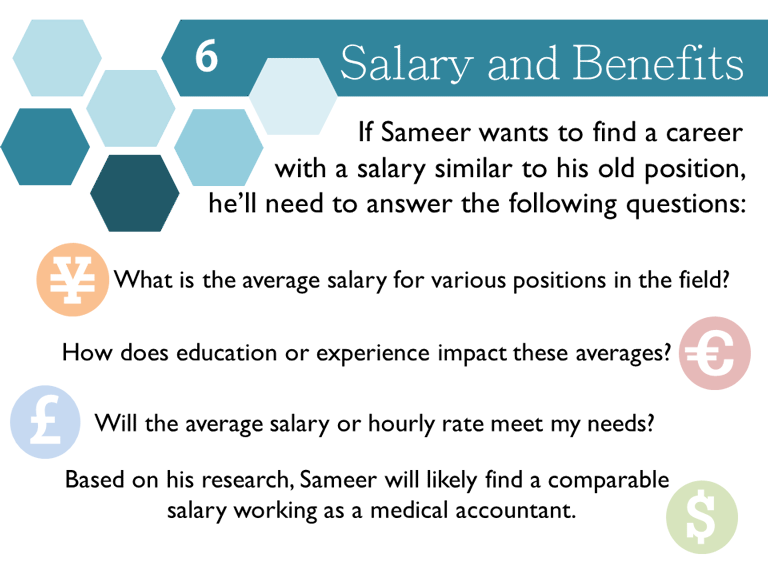 6

Salary and Benefits

If Sameer wants to find a career with a salary similar to his old position, he'll need to answer the following questions:

¥

What is the average salary for various positions in the field?

How does education or experience impact these averages?

€

£

Will the average salary or hourly rate meet my needs?

Based on his research, Sameer will likely find a comparable salary working as a medical accountant.

$